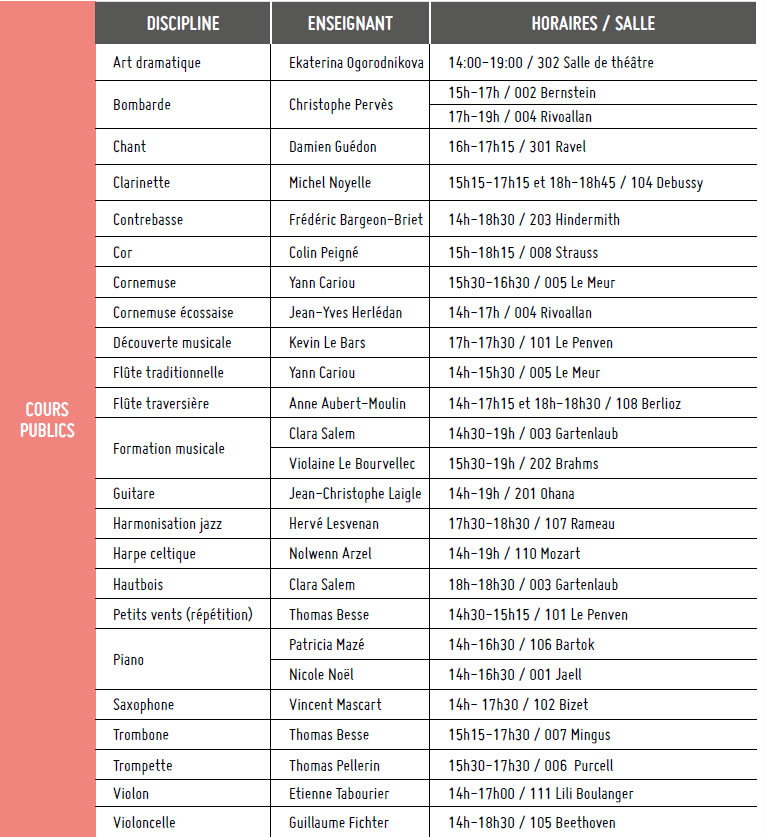 COURS PUBLICS

| DISCIPLINE | ENSEIGNANT | HORAIRES / SALLE |
|---|---|---|
| Art dramatique | Ekaterina Ogorodnikova | 14:00-19:00 / 302 Salle de théâtre |
| Bombarde | Christophe Pervès | 15h-17h / 002 Bernstein |
| | | 17h-19h / 004 Rivoallan |
| Chant | Damien Guédon | 16h-17h15 / 301 Ravel |
| Clarinette | Michel Noyelle | 15h15-17h15 et 18h-18h45 / 104 Debussy |
| Contrebasse | Frédéric Bargeon-Briet | 14h-18h30 / 203 Hindermith |
| Cor | Colin Peigné | 15h-18h15 / 008 Strauss |
| Cornemuse | Yann Cariou | 15h30-16h30 / 005 Le Meur |
| Cornemuse écossaise | Jean-Yves Herlédan | 14h-17h / 004 Rivoallan |
| Découverte musicale | Kevin Le Bars | 17h-17h30 / 101 Le Penven |
| Flûte traditionnelle | Yann Cariou | 14h-15h30 / 005 Le Meur |
| Flûte traversière | Anne Aubert-Moulin | 14h-17h15 et 18h-18h30 / 108 Berlioz |
| Formation musicale | Clara Salem | 14h30-19h / 003 Gartenlaub |
| | Violaine Le Bourvellec | 15h30-19h / 202 Brahms |
| Guitare | Jean-Christophe Laigle | 14h-19h / 201 Ohana |
| Harmonisation jazz | Hervé Lesvenan | 17h30-18h30 / 107 Rameau |
| Harpe celtique | Nolwenn Arzel | 14h-19h / 110 Mozart |
| Hautbois | Clara Salem | 18h-18h30 / 003 Gartenlaub |
| Petits vents (répétition) | Thomas Besse | 14h30-15h15 / 101 Le Penven |
| Piano | Patricia Mazé | 14h-16h30 / 106 Bartok |
| | Nicole Noël | 14h-16h30 / 001 Jaell |
| Saxophone | Vincent Mascart | 14h- 17h30 / 102 Bizet |
| Trombone | Thomas Besse | 15h15-17h30 / 007 Mingus |
| Trompette | Thomas Pellerin | 15h30-17h30 / 006 Purcell |
| Violon | Etienne Tabourier | 14h-17h00 / 111 Lili Boulanger |
| Violoncelle | Guillaume Fichter | 14h-18h30 / 105 Beethoven |